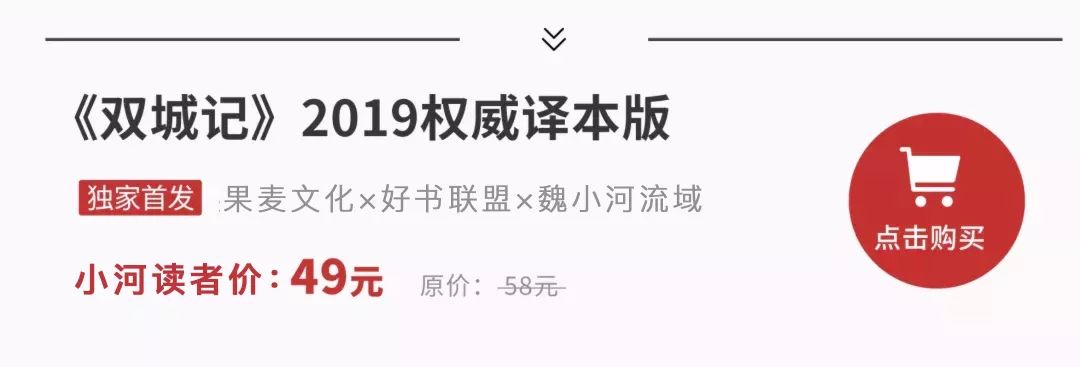 《双城记》2019权威译本版

独家首发 果麦文化×好书联盟×魏小河流域

小河读者价：49元 原价：58元

点击购买